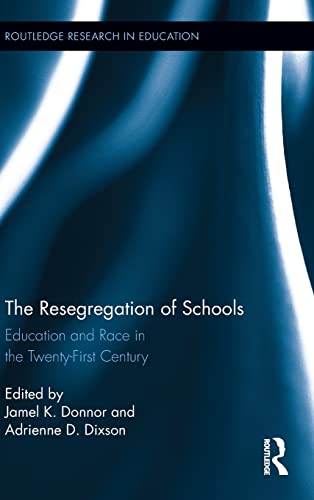 ROUTLEDGE RESEARCH IN EDUCATION

The Resegregation of Schools

Education and Race in the Twenty-First Century

Edited by
Jamel K. Donnor and
Adrienne D. Dixson

ROUTLEDGE